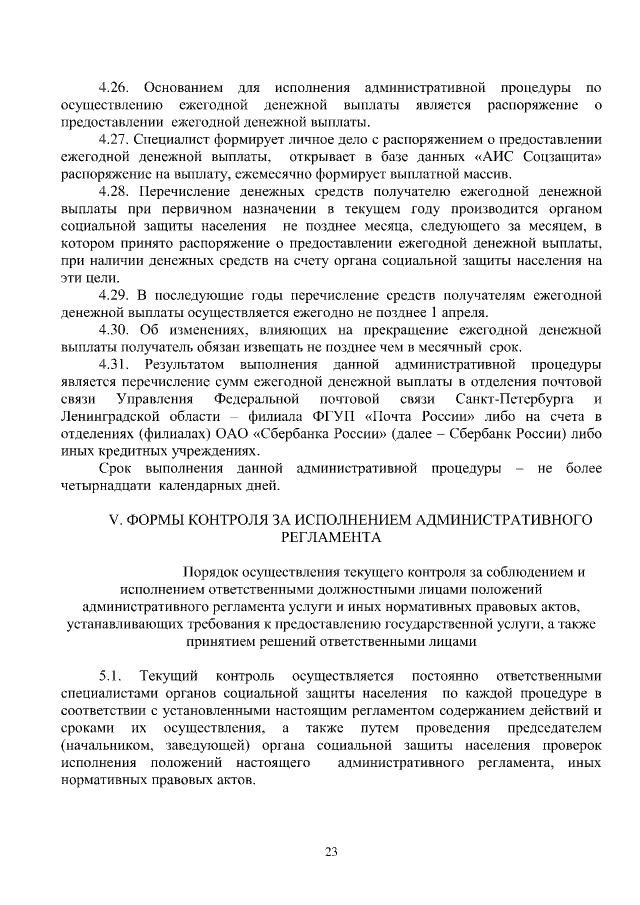 4.26. Основанием для исполнения административной процедуры по осуществлению ежегодной денежной выплаты является распоряжение о предоставлении ежегодной денежной выплаты.

4.27. Специалист формирует личное дело с распоряжением о предоставлении ежегодной денежной выплаты, открывает в базе данных «АИС Соцзащита» распоряжение на выплату, ежемесячно формирует выплатной массив.

4.28. Перечисление денежных средств получателю ежегодной денежной выплаты при первичном назначении в текущем году производится органом социальной защиты населения не позднее месяца, следующего за месяцем, в котором принято распоряжение о предоставлении ежегодной денежной выплаты, при наличии денежных средств на счету органа социальной защиты населения на эти цели.

4.29. В последующие годы перечисление средств получателям ежегодной денежной выплаты осуществляется ежегодно не позднее 1 апреля.

4.30. Об изменениях, влияющих на прекращение ежегодной денежной выплаты получатель обязан извещать не позднее чем в месячный срок.

4.31. Результатом выполнения данной административной процедуры является перечисление сумм ежегодной денежной выплаты в отделения почтовой связи Управления Федеральной почтовой связи Санкт-Петербурга и Ленинградской области – филиала ФГУП «Почта России» либо на счета в отделениях (филиалах) ОАО «Сбербанка России» (далее – Сбербанк России) либо иных кредитных учреждениях.

Срок выполнения данной административной процедуры – не более четырнадцати календарных дней.

V. ФОРМЫ КОНТРОЛЯ ЗА ИСПОЛНЕНИЕМ АДМИНИСТРАТИВНОГО РЕГЛАМЕНТА

Порядок осуществления текущего контроля за соблюдением и исполнением ответственными должностными лицами положений административного регламента услуги и иных нормативных правовых актов, устанавливающих требования к предоставлению государственной услуги, а также принятием решений ответственными лицами

5.1. Текущий контроль осуществляется постоянно ответственными специалистами органов социальной защиты населения по каждой процедуре в соответствии с установленными настоящим регламентом содержанием действий и сроками их осуществления, а также путем проведения председателем (начальником, заведующей) органа социальной защиты населения проверок исполнения положений настоящего административного регламента, иных нормативных правовых актов.

23